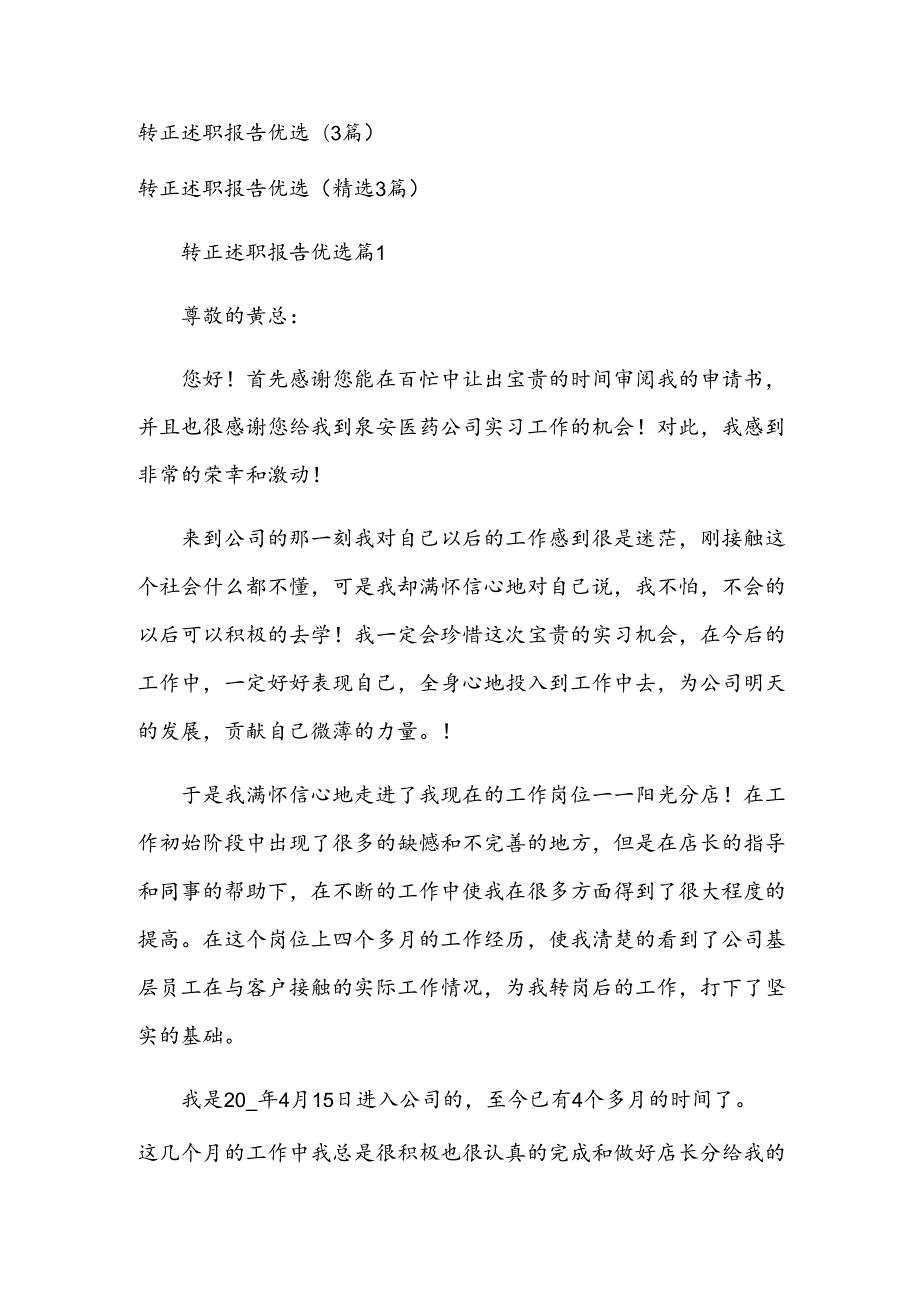 转正述职报告优选（3篇）

转正述职报告优选（精选3篇）

转正述职报告优选篇1

尊敬的黄总：

您好！首先感谢您能在百忙中让出宝贵的时间审阅我的申请书，并且也很感谢您给我到泉安医药公司实习工作的机会！对此，我感到非常的荣幸和激动！

来到公司的那一刻我对自己以后的工作感到很是迷茫，刚接触这个社会什么都不懂，可是我却满怀信心地对自己说，我不怕，不会的以后可以积极的去学！我一定会珍惜这次宝贵的实习机会，在今后的工作中，一定好好表现自己，全身心地投入到工作中去，为公司明天的发展，贡献自己微薄的力量。！

于是我满怀信心地走进了我现在的工作岗位——阳光分店！在工作初始阶段中出现了很多的缺憾和不完善的地方，但是在店长的指导和同事的帮助下，在不断的工作中使我在很多方面得到了很大程度的提高。在这个岗位上四个多月的工作经历，使我清楚的看到了公司基层员工在与客户接触的实际工作情况，为我转岗后的工作，打下了坚实的基础。

我是20_年4月15日进入公司的，至今已有4个多月的时间了。这几个月的工作中我总是很积极也很认真的完成和做好店长分给我的